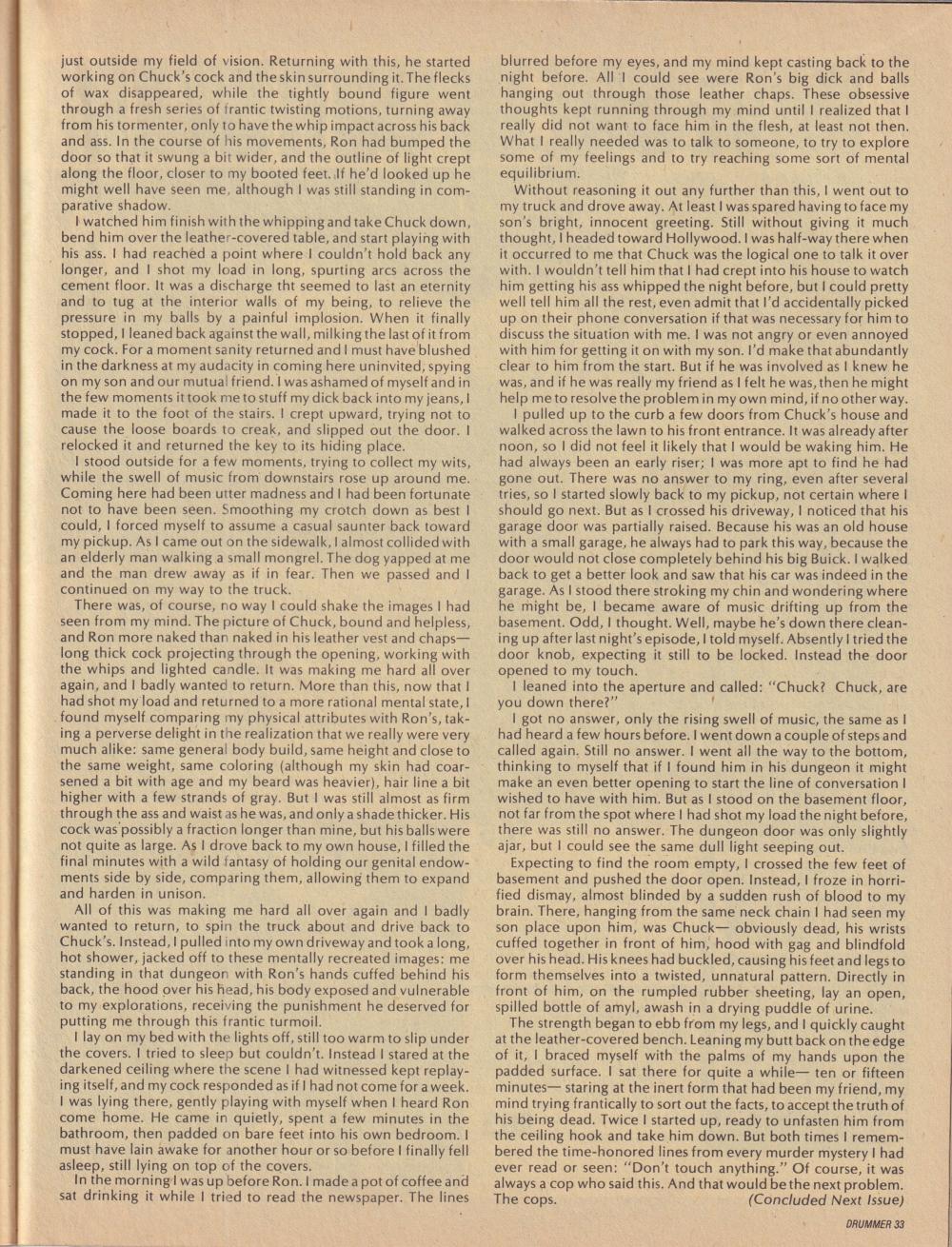 just outside my field of vision. Returning with this, he started working on Chuck's cock and the skin surrounding it. The flecks of wax disappeared, while the tightly bound figure went through a fresh series of frantic twisting motions, turning away from his tormenter, only to have the whip impact across his back and ass. In the course of his movements, Ron had bumped the door so that it swung a bit wider, and the outline of light crept along the floor, closer to my booted feet. If he'd looked up he might well have seen me, although I was still standing in comparative shadow.

I watched him finish with the whipping and take Chuck down, bend him over the leather-covered table, and start playing with his ass. I had reached a point where I couldn't hold back any longer, and I shot my load in long, spurting arcs across the cement floor. It was a discharge tht seemed to last an eternity and to tug at the interior walls of my being, to relieve the pressure in my balls by a painful implosion. When it finally stopped, I leaned back against the wall, milking the last of it from my cock. For a moment sanity returned and I must have blushed in the darkness at my audacity in coming here uninvited, spying on my son and our mutual friend. I was ashamed of myself and in the few moments it took me to stuff my dick back into my jeans, I made it to the foot of the stairs. I crept upward, trying not to cause the loose boards to creak, and slipped out the door. I relocked it and returned the key to its hiding place.

I stood outside for a few moments, trying to collect my wits, while the swell of music from downstairs rose up around me. Coming here had been utter madness and I had been fortunate not to have been seen. Smoothing my crotch down as best I could, I forced myself to assume a casual saunter back toward my pickup. As I came out on the sidewalk, I almost collided with an elderly man walking a small mongrel. The dog yapped at me and the man drew away as if in fear. Then we passed and I continued on my way to the truck.

There was, of course, no way I could shake the images I had seen from my mind. The picture of Chuck, bound and helpless, and Ron more naked than naked in his leather vest and chaps—long thick cock projecting through the opening, working with the whips and lighted candle. It was making me hard all over again, and I badly wanted to return. More than this, now that I had shot my load and returned to a more rational mental state, I found myself comparing my physical attributes with Ron's, taking a perverse delight in the realization that we really were very much alike: same general body build, same height and close to the same weight, same coloring (although my skin had coarsened a bit with age and my beard was heavier), hair line a bit higher with a few strands of gray. But I was still almost as firm through the ass and waist as he was, and only a shade thicker. His cock was possibly a fraction longer than mine, but his balls were not quite as large. As I drove back to my own house, I filled the final minutes with a wild fantasy of holding our genital endowments side by side, comparing them, allowing them to expand and harden in unison.

All of this was making me hard all over again and I badly wanted to return, to spin the truck about and drive back to Chuck's. Instead, I pulled into my own driveway and took a long, hot shower, jacked off to these mentally recreated images: me standing in that dungeon with Ron's hands cuffed behind his back, the hood over his head, his body exposed and vulnerable to my explorations, receiving the punishment he deserved for putting me through this frantic turmoil.

I lay on my bed with the lights off, still too warm to slip under the covers. I tried to sleep but couldn't. Instead I stared at the darkened ceiling where the scene I had witnessed kept replaying itself, and my cock responded as if I had not come for a week. I was lying there, gently playing with myself when I heard Ron come home. He came in quietly, spent a few minutes in the bathroom, then padded on bare feet into his own bedroom. I must have lain awake for another hour or so before I finally fell asleep, still lying on top of the covers.

In the morning I was up before Ron. I made a pot of coffee and sat drinking it while I tried to read the newspaper. The lines blurred before my eyes, and my mind kept casting back to the night before. All I could see were Ron's big dick and balls hanging out through those leather chaps. These obsessive thoughts kept running through my mind until I realized that I really did not want to face him in the flesh, at least not then. What I really needed was to talk to someone, to try to explore some of my feelings and to try reaching some sort of mental equilibrium.

Without reasoning it out any further than this, I went out to my truck and drove away. At least I was spared having to face my son's bright, innocent greeting. Still without giving it much thought, I headed toward Hollywood. I was half-way there when it occurred to me that Chuck was the logical one to talk it over with. I wouldn't tell him that I had crept into his house to watch him getting his ass whipped the night before, but I could pretty well tell him all the rest, even admit that I'd accidentally picked up on their phone conversation if that was necessary for him to discuss the situation with me. I was not angry or even annoyed with him for getting it on with my son. I'd make that abundantly clear to him from the start. But if he was involved as I knew he was, and if he was really my friend as I felt he was, then he might help me to resolve the problem in my own mind, if no other way.

I pulled up to the curb a few doors from Chuck's house and walked across the lawn to his front entrance. It was already after noon, so I did not feel it likely that I would be waking him. He had always been an early riser; I was more apt to find he had gone out. There was no answer to my ring, even after several tries, so I started slowly back to my pickup, not certain where I should go next. But as I crossed his driveway, I noticed that his garage door was partially raised. Because his was an old house with a small garage, he always had to park this way, because the door would not close completely behind his big Buick. I walked back to get a better look and saw that his car was indeed in the garage. As I stood there stroking my chin and wondering where he might be, I became aware of music drifting up from the basement. Odd, I thought. Well, maybe he's down there cleaning up after last night's episode, I told myself. Absently I tried the door knob, expecting it still to be locked. Instead the door opened to my touch.

I leaned into the aperture and called: "Chuck? Chuck, are you down there?"

I got no answer, only the rising swell of music, the same as I had heard a few hours before. I went down a couple of steps and called again. Still no answer. I went all the way to the bottom, thinking to myself that if I found him in his dungeon it might make an even better opening to start the line of conversation I wished to have with him. But as I stood on the basement floor, not far from the spot where I had shot my load the night before, there was still no answer. The dungeon door was only slightly ajar, but I could see the same dull light seeping out.

Expecting to find the room empty, I crossed the few feet of basement and pushed the door open. Instead, I froze in horrified dismay, almost blinded by a sudden rush of blood to my brain. There, hanging from the same neck chain I had seen my son place upon him, was Chuck— obviously dead, his wrists cuffed together in front of him, hood with gag and blindfold over his head. His knees had buckled, causing his feet and legs to form themselves into a twisted, unnatural pattern. Directly in front of him, on the rumpled rubber sheeting, lay an open, spilled bottle of amyl, awash in a drying puddle of urine.

The strength began to ebb from my legs, and I quickly caught at the leather-covered bench. Leaning my butt back on the edge of it, I braced myself with the palms of my hands upon the padded surface. I sat there for quite a while— ten or fifteen minutes— staring at the inert form that had been my friend, my mind trying frantically to sort out the facts, to accept the truth of his being dead. Twice I started up, ready to unfasten him from the ceiling hook and take him down. But both times I remembered the time-honored lines from every murder mystery I had ever read or seen: "Don't touch anything." Of course, it was always a cop who said this. And that would be the next problem. The cops. (Concluded Next Issue)

DRUMMER 33